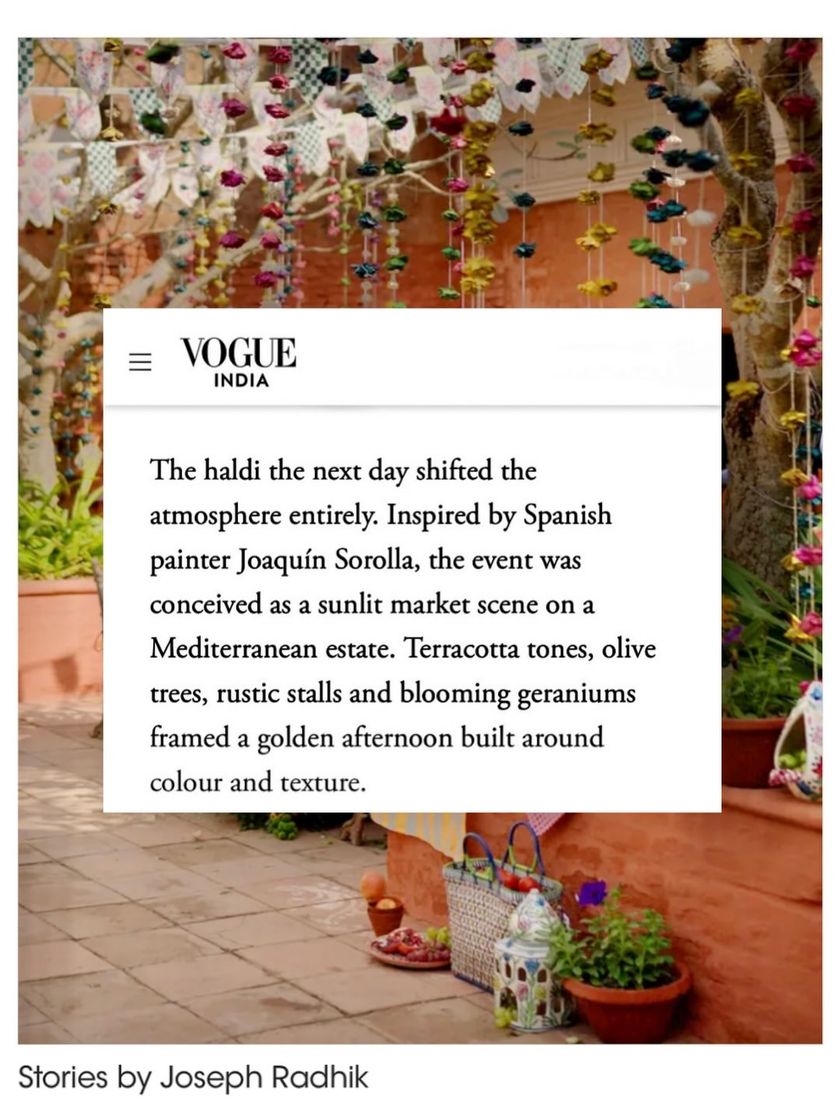 VOGUE
INDIA

The haldi the next day shifted the atmosphere entirely. Inspired by Spanish painter Joaquín Sorolla, the event was conceived as a sunlit market scene on a Mediterranean estate. Terracotta tones, olive trees, rustic stalls and blooming geraniums framed a golden afternoon built around colour and texture.

Stories by Joseph Radhik